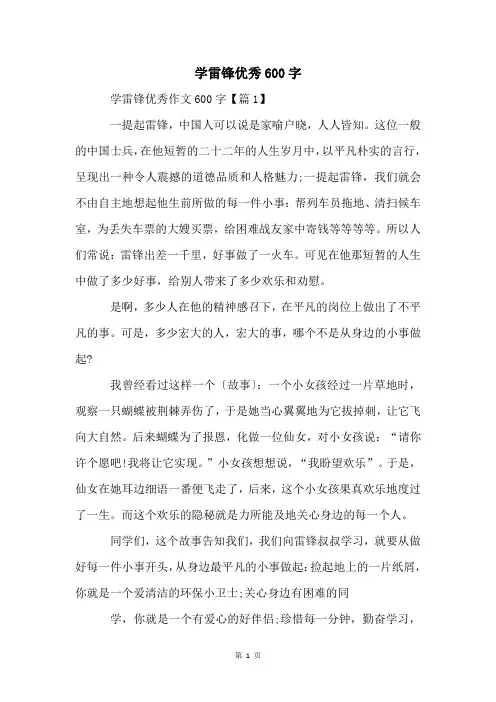 学雷锋优秀600字

学雷锋优秀作文600字【篇1】

一提起雷锋，中国人可以说是家喻户晓，人人皆知。这位一般的中国士兵，在他短暂的二十二年的人生岁月中，以平凡朴实的言行，呈现出一种令人震撼的道德品质和人格魅力;一提起雷锋，我们就会不由自主地想起他生前所做的每一件小事：帮列车员拖地、清扫候车室，为丢失车票的大嫂买票，给困难战友家中寄钱等等等等。所以人们常说：雷锋出差一千里，好事做了一火车。可见在他那短暂的人生中做了多少好事，给别人带来了多少欢乐和劝慰。

是啊，多少人在他的精神感召下，在平凡的岗位上做出了不平凡的事。可是，多少宏大的人，宏大的事，哪个不是从身边的小事做起?

我曾经看过这样一个〔故事〕：一个小女孩经过一片草地时，观察一只蝴蝶被荆棘弄伤了，于是她当心翼翼地为它拔掉刺，让它飞向大自然。后来蝴蝶为了报恩，化做一位仙女，对小女孩说：“请你许个愿吧!我将让它实现。”小女孩想想说，“我盼望欢乐”。于是，仙女在她耳边细语一番便飞走了，后来，这个小女孩果真欢乐地度过了一生。而这个欢乐的隐秘就是力所能及地关心身边的每一个人。

同学们，这个故事告知我们，我们向雷锋叔叔学习，就要从做好每一件小事开头，从身边最平凡的小事做起:捡起地上的一片纸屑，你就是一个爱清洁的环保小卫士;关心身边有困难的同

学，你就是一个有爱心的好伴侣;珍惜每一分钟，勤奋学习，

第 1 页